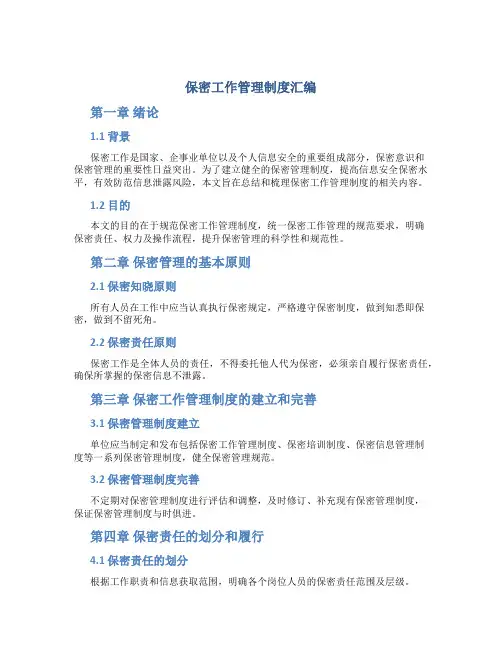 保密工作管理制度汇编

第一章 绪论

1.1 背景

保密工作是国家、企事业单位以及个人信息安全的重要组成部分，保密意识和保密管理的重要性日益突出。为了建立健全的保密管理制度，提高信息安全保密水平，有效防范信息泄露风险，本文旨在总结和梳理保密工作管理制度的相关内容。

1.2 目的

本文的目的在于规范保密工作管理制度，统一保密工作管理的规范要求，明确保密责任、权力及操作流程，提升保密管理的科学性和规范性。

第二章 保密管理的基本原则

2.1 保密知晓原则

所有人员在工作中应当认真执行保密规定，严格遵守保密制度，做到知悉即保密，做到不留死角。

2.2 保密责任原则

保密工作是全体人员的责任，不得委托他人代为保密，必须亲自履行保密责任，确保所掌握的保密信息不泄露。

第三章 保密工作管理制度的建立和完善

3.1 保密管理制度建立

单位应当制定和发布包括保密工作管理制度、保密培训制度、保密信息管理制度等一系列保密管理制度，健全保密管理规范。

3.2 保密管理制度完善

不定期对保密管理制度进行评估和调整，及时修订、补充现有保密管理制度，保证保密管理制度与时俱进。

第四章 保密责任的划分和履行

4.1 保密责任的划分

根据工作职责和信息获取范围，明确各个岗位人员的保密责任范围及层级。